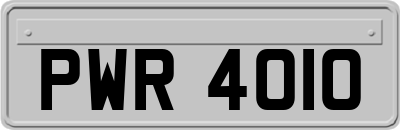 PWR 4010